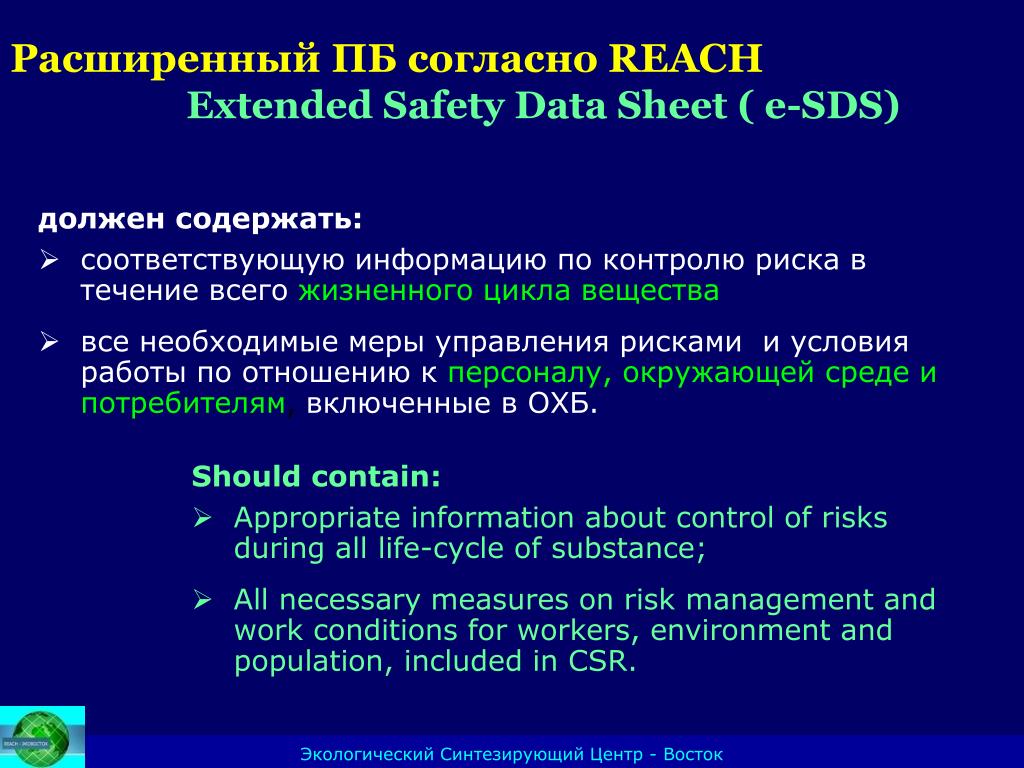 Расширенный ПБ согласно REACH
Extended Safety Data Sheet ( e-SDS)

должен содержать:
➢ соответствующую информацию по контролю риска в течение всего жизненного цикла вещества

➢ все необходимые меры управления рисками и условия работы по отношению к персоналу, окружающей среде и потребителям включенные в ОХБ.

Should contain:
➢ Appropriate information about control of risks during all life-cycle of substance;

➢ All necessary measures on risk management and work conditions for workers, environment and population, included in CSR.

REACH - ЭКОВОСТОК

Экологический Синтезирующий Центр - Восток